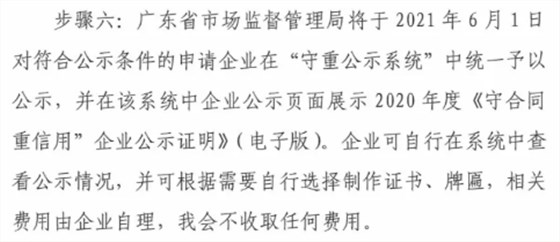 步骤六：广东省市场监督管理局将于 2021 年 6 月 1 日对符合公示条件的申请企业在“守重公示系统”中统一予以公示，并在该系统中企业公示页面展示 2020 年度《守合同重信用”企业公示证明》（电子版）。企业可自行在系统中查看公示情况，并可根据需要自行选择制作证书、牌匾，相关费用由企业自理，我会不收取任何费用。